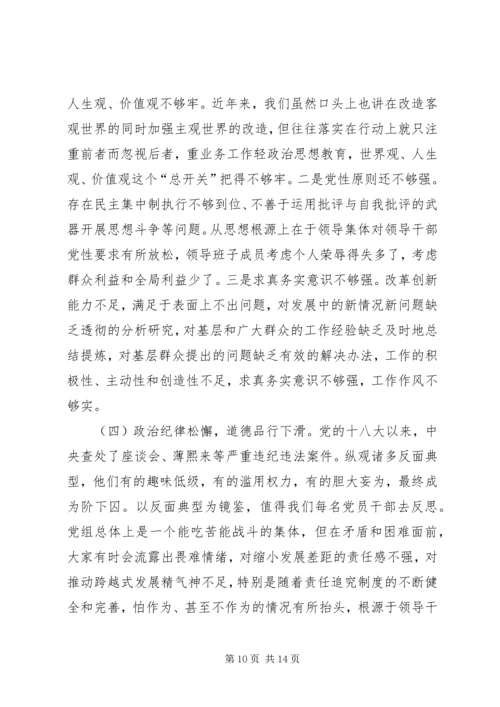 人生观、价值观不够牢。近年来，我们虽然口头上也讲在改造客观世界的同时加强主观世界的改造，但往往落实在行动上就只注重前者而忽视后者，重业务工作轻政治思想教育，世界观、人生观、价值观这个“总开关”把得不够牢。二是党性原则还不够强。存在民主集中制执行不够到位、不善于运用批评与自我批评的武器开展思想斗争等问题。从思想根源上在于领导集体对领导干部党性要求有所放松，领导班子成员考虑个人荣辱得失多了，考虑群众利益和全局利益少了。三是求真务实意识不够强。改革创新能力不足，满足于表面上不出问题，对发展中的新情况新问题缺乏透彻的分析研究，对基层和广大群众的工作经验缺乏及时地总结提炼，对基层群众提出的问题缺乏有效的解决办法，工作的积极性、主动性和创造性不足，求真务实意识不够强，工作作风不够实。

（四）政治纪律松懈，道德品行下滑。党的十八大以来，中央查处了座谈会、薄熙来等严重违纪违法案件。纵观诸多反面典型，他们有的趣味低级，有的滥用权力，有的胆大妄为，最终成为阶下囚。以反面典型为镜鉴，值得我们每名党员干部去反思。党组总体上是一个能吃苦能战斗的集体，但在矛盾和困难面前，大家有时会流露出畏难情绪，对缩小发展差距的责任感不强，对推动跨越式发展精气神不足，特别是随着责任追究制度的不断健全和完善，怕作为、甚至不作为的情况有所抬头，根源于领导干

第 10 页 共 14 页